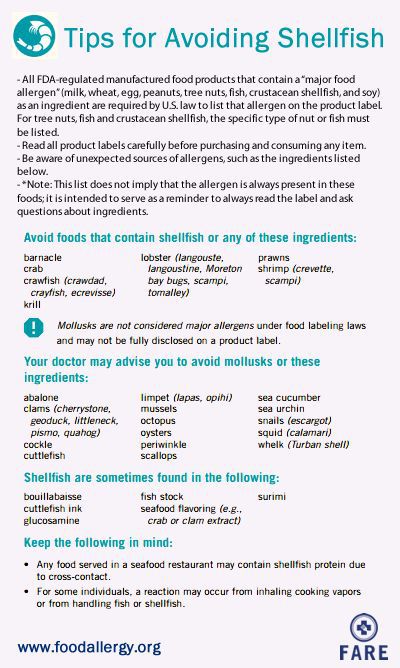 Tips for Avoiding Shellfish

- All FDA-regulated manufactured food products that contain a "major food allergen" (milk, wheat, egg, peanuts, tree nuts, fish, crustacean shellfish, and soy) as an ingredient are required by U.S. law to list that allergen on the product label. For tree nuts, fish and crustacean shellfish, the specific type of nut or fish must be listed.
- Read all product labels carefully before purchasing and consuming any item.
- Be aware of unexpected sources of allergens, such as the ingredients listed below.
- *Note: This list does not imply that the allergen is always present in these foods; it is intended to serve as a reminder to always read the label and ask questions about ingredients.

Avoid foods that contain shellfish or any of these ingredients:

barnacle
crab
crawfish (crawdad, crayfish, ecrevisse)
krill

lobster (langouste, langoustine, Moreton bay bugs, scampi, tomalley)

prawns
shrimp (crevette, scampi)

Mollusks are not considered major allergens under food labeling laws and may not be fully disclosed on a product label.

Your doctor may advise you to avoid mollusks or these ingredients:

abalone
clams (cherrystone, geoduck, littleneck, pismo, quahog)
cockle
cuttlefish

limpet (lapas, opihi)
mussels
octopus
oysters
periwinkle
scallops

sea cucumber
sea urchin
snails (escargot)
squid (calamari)
whelk (Turban shell)

Shellfish are sometimes found in the following:

bouillabaisse
cuttlefish ink
glucosamine

fish stock
seafood flavoring (e.g., crab or clam extract)

surimi

Keep the following in mind:

• Any food served in a seafood restaurant may contain shellfish protein due to cross-contact.
• For some individuals, a reaction may occur from inhaling cooking vapors or from handling fish or shellfish.

www.foodallergy.org

FARE